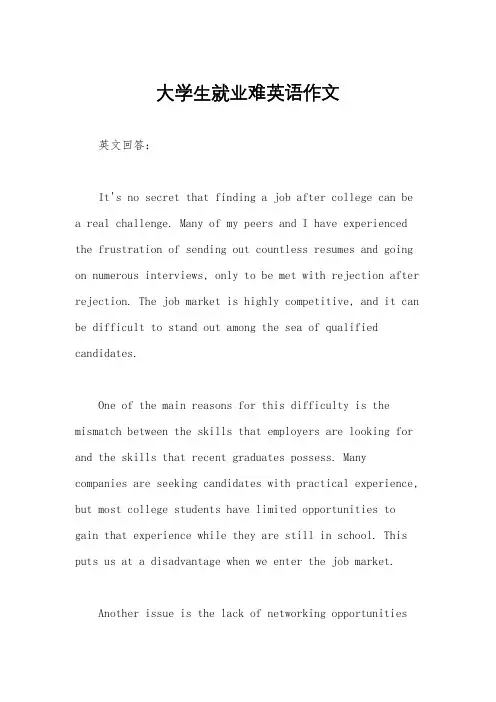 大学生就业难英语作文

英文回答:

It's no secret that finding a job after college can be a real challenge. Many of my peers and I have experienced the frustration of sending out countless resumes and going on numerous interviews, only to be met with rejection after rejection. The job market is highly competitive, and it can be difficult to stand out among the sea of qualified candidates.

One of the main reasons for this difficulty is the mismatch between the skills that employers are looking for and the skills that recent graduates possess. Many companies are seeking candidates with practical experience, but most college students have limited opportunities to gain that experience while they are still in school. This puts us at a disadvantage when we enter the job market.

Another issue is the lack of networking opportunities